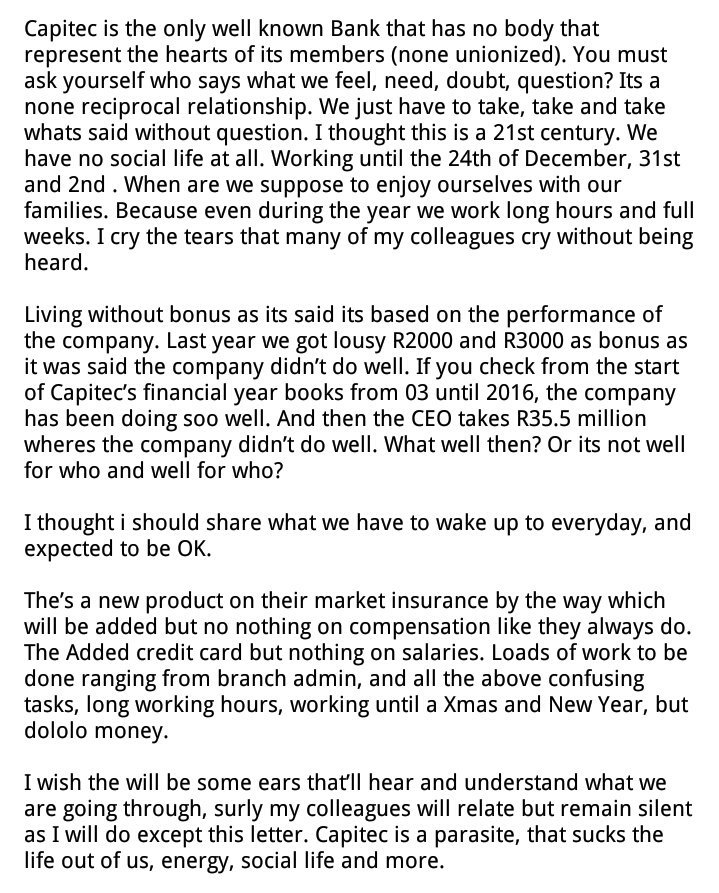 Capitec is the only well known Bank that has no body that represent the hearts of its members (none unionized). You must ask yourself who says what we feel, need, doubt, question? Its a none reciprocal relationship. We just have to take, take and take whats said without question. I thought this is a 21st century. We have no social life at all. Working until the 24th of December, 31st and 2nd . When are we suppose to enjoy ourselves with our families. Because even during the year we work long hours and full weeks. I cry the tears that many of my colleagues cry without being heard.

Living without bonus as its said its based on the performance of the company. Last year we got lousy R2000 and R3000 as bonus as it was said the company didn't do well. If you check from the start of Capitec's financial year books from 03 until 2016, the company has been doing soo well. And then the CEO takes R35.5 million wheres the company didn't do well. What well then? Or its not well for who and well for who?

I thought i should share what we have to wake up to everyday, and expected to be OK.

The's a new product on their market insurance by the way which will be added but no nothing on compensation like they always do. The Added credit card but nothing on salaries. Loads of work to be done ranging from branch admin, and all the above confusing tasks, long working hours, working until a Xmas and New Year, but dololo money.

I wish the will be some ears that'll hear and understand what we are going through, surly my colleagues will relate but remain silent as I will do except this letter. Capitec is a parasite, that sucks the life out of us, energy, social life and more.